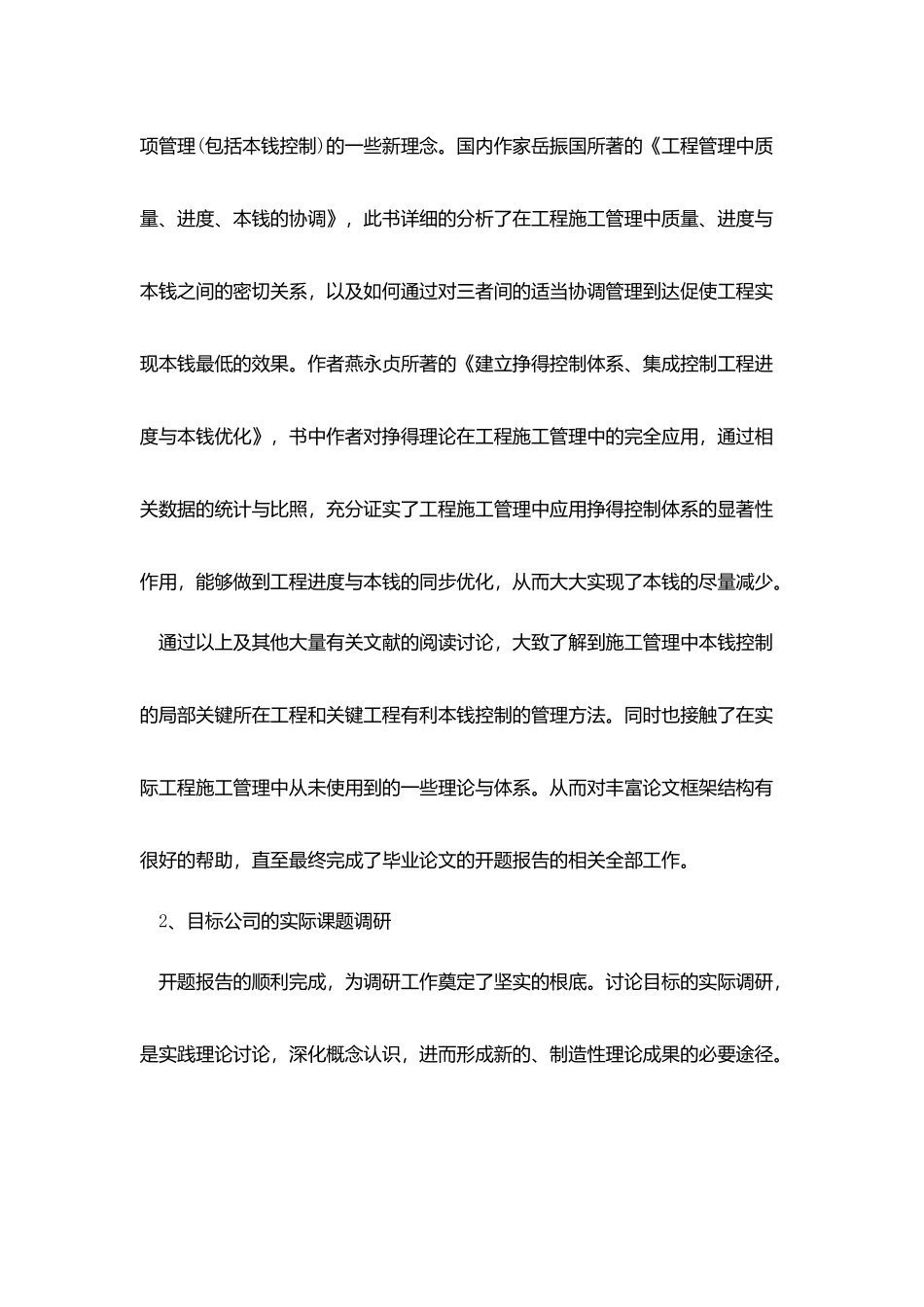 项管理(包括本钱控制)的一些新理念。国内作家岳振国所著的《工程管理中质量、进度、本钱的协调》，此书详细的分析了在工程施工管理中质量、进度与本钱之间的密切关系，以及如何通过对三者间的适当协调管理到达促使工程实现本钱最低的效果。作者燕永贞所著的《建立挣得控制体系、集成控制工程进度与本钱优化》，书中作者对挣得理论在工程施工管理中的完全应用，通过相关数据的统计与比照，充分证实了工程施工管理中应用挣得控制体系的显著性作用，能够做到工程进度与本钱的同步优化，从而大大实现了本钱的尽量减少。

通过以上及其他大量有关文献的阅读讨论，大致了解到施工管理中本钱控制的局部关键所在工程和关键工程有利本钱控制的管理方法。同时也接触了在实际工程施工管理中从未使用到的一些理论与体系。从而对丰富论文框架结构有很好的帮助，直至最终完成了毕业论文的开题报告的相关全部工作。

2、目标公司的实际课题调研

开题报告的顺利完成，为调研工作奠定了坚实的根底。讨论目标的实际调研，是实践理论讨论，深化概念认识，进而形成新的、制造性理论成果的必要途径。